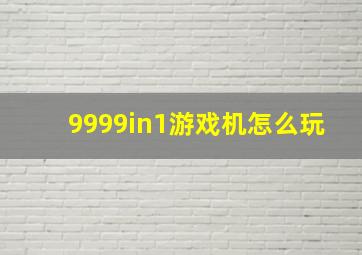 9999in1游戏机怎么玩